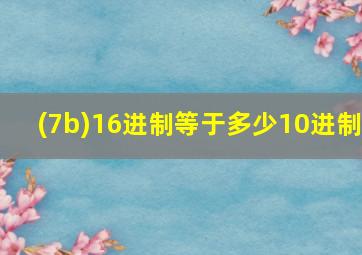 (7b)16进制等于多少10进制